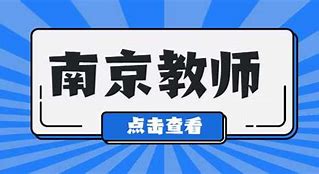 南京教师

点击查看